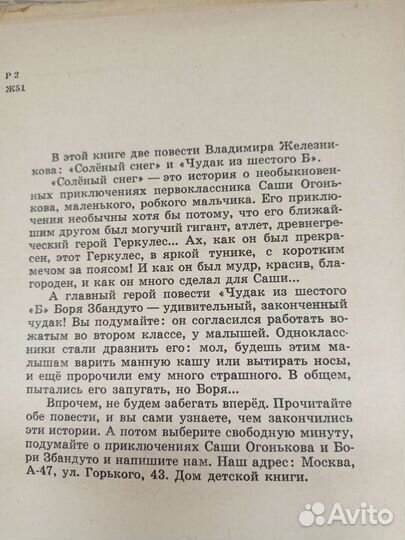 Р 2
Ж51

В этой книге две повести Владимира Железникова: «Солёный снег» и «Чудак из шестого Б».

«Солёный снег» — это история о необыкновенных приключениях первоклассника Саши Огонькова, маленького, робкого мальчика. Его приключения необычны хотя бы потому, что его ближайшим другом был могучий гигант, атлет, древнегреческий герой Геркулес... Ах, как он был прекрасен, этот Геркулес, в яркой тунике, с коротким мечом за поясом! И как он был мудр, красив, благороден, и как он много сделал для Саши...

А главный герой повести «Чудак из шестого «Б» Боря Збандуто — удивительный, законченный чудак! Вы подумайте: он согласился работать вожатым во втором классе, у малышей. Одноклассники стали дразнить его: мол, будешь этим малышам варить манную кашу или вытирать носы, и ещё пророчили ему много страшного. В общем, пытались его запугать, но Боря...

Впрочем, не будем забегать вперёд. Прочитайте обе повести, и вы сами узнаете, чем закончились эти истории. А потом выберите свободную минуту, подумайте о приключениях Саши Огонькова и Бори Збандуто и напишите нам. Наш адрес: Москва, А-47, ул. Горького, 43. Дом детской книги.

Avito